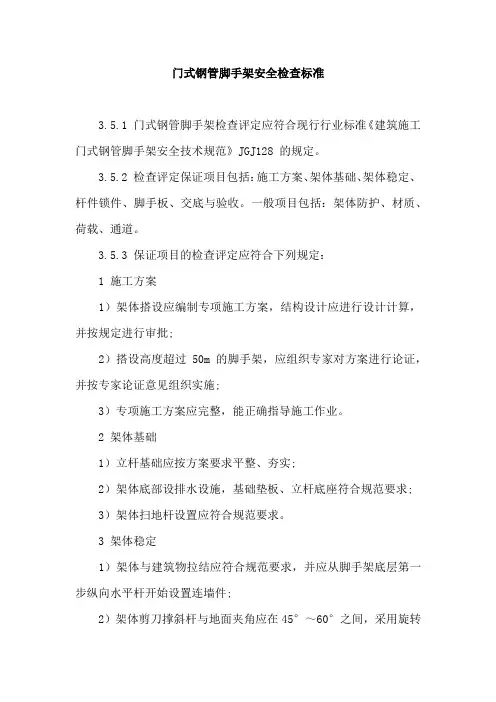 门式钢管脚手架安全检查标准

3.5.1 门式钢管脚手架检查评定应符合现行行业标准《建筑施工门式钢管脚手架安全技术规范》JGJ128 的规定。

3.5.2 检查评定保证项目包括：施工方案、架体基础、架体稳定、杆件锁件、脚手板、交底与验收。一般项目包括：架体防护、材质、荷载、通道。

3.5.3 保证项目的检查评定应符合下列规定：

1 施工方案

1）架体搭设应编制专项施工方案，结构设计应进行设计计算，并按规定进行审批；

2）搭设高度超过 50m 的脚手架，应组织专家对方案进行论证，并按专家论证意见组织实施；

3）专项施工方案应完整，能正确指导施工作业。

2 架体基础

1）立杆基础应按方案要求平整、夯实；

2）架体底部设排水设施，基础垫板、立杆底座符合规范要求；

3）架体扫地杆设置应符合规范要求。

3 架体稳定

1）架体与建筑物拉结应符合规范要求，并应从脚手架底层第一步纵向水平杆开始设置连墙件；

2）架体剪刀撑斜杆与地面夹角应在 45°～60°之间，采用旋转